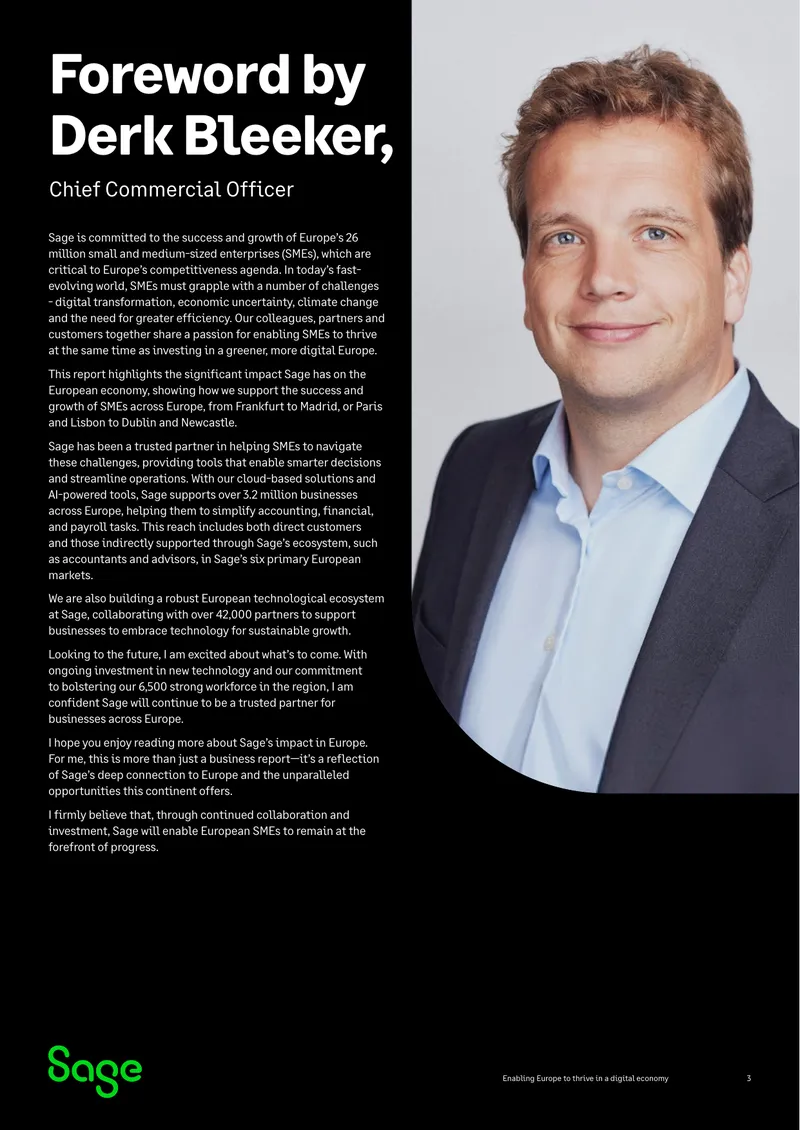 Foreword by Derk Bleeker,

Chief Commercial Officer

Sage is committed to the success and growth of Europe's 26 million small and medium-sized enterprises (SMEs), which are critical to Europe's competitiveness agenda. In today's fast-evolving world, SMEs must grapple with a number of challenges - digital transformation, economic uncertainty, climate change and the need for greater efficiency. Our colleagues, partners and customers together share a passion for enabling SMEs to thrive at the same time as investing in a greener, more digital Europe.

This report highlights the significant impact Sage has on the European economy, showing how we support the success and growth of SMEs across Europe, from Frankfurt to Madrid, or Paris and Lisbon to Dublin and Newcastle.

Sage has been a trusted partner in helping SMEs to navigate these challenges, providing tools that enable smarter decisions and streamline operations. With our cloud-based solutions and AI-powered tools, Sage supports over 3.2 million businesses across Europe, helping them to simplify accounting, financial, and payroll tasks. This reach includes both direct customers and those indirectly supported through Sage's ecosystem, such as accountants and advisors, in Sage's six primary European markets.

We are also building a robust European technological ecosystem at Sage, collaborating with over 42,000 partners to support businesses to embrace technology for sustainable growth.

Looking to the future, I am excited about what's to come. With ongoing investment in new technology and our commitment to bolstering our 6,500 strong workforce in the region, I am confident Sage will continue to be a trusted partner for businesses across Europe.

I hope you enjoy reading more about Sage's impact in Europe. For me, this is more than just a business report—it's a reflection of Sage's deep connection to Europe and the unparalleled opportunities this continent offers.

I firmly believe that, through continued collaboration and investment, Sage will enable European SMEs to remain at the forefront of progress.

Sage

Enabling Europe to thrive in a digital economy 3